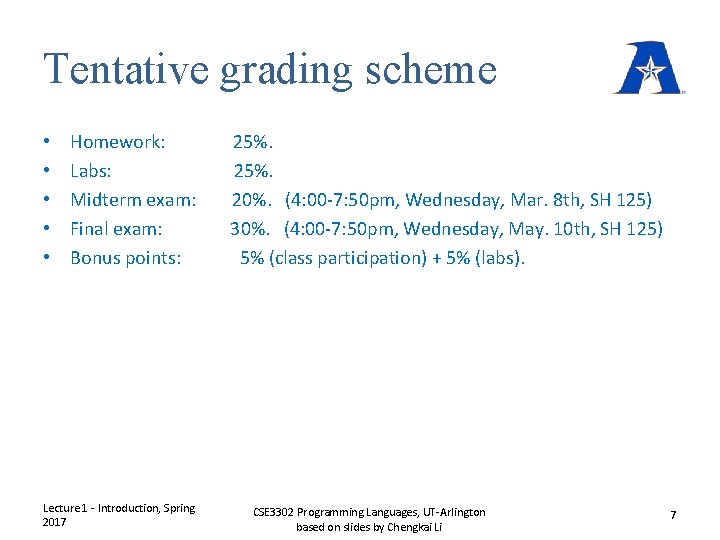 Tentative grading scheme

• Homework: 25%.
• Labs: 25%.
• Midterm exam: 20%. (4:00-7:50pm, Wednesday, Mar. 8th, SH 125)
• Final exam: 30%. (4:00-7:50pm, Wednesday, May. 10th, SH 125)
• Bonus points: 5% (class participation) + 5% (labs).

Lecture1 - Introduction, Spring 2017

CSE3302 Programming Languages, UT-Arlington
based on slides by Chengkai Li

7